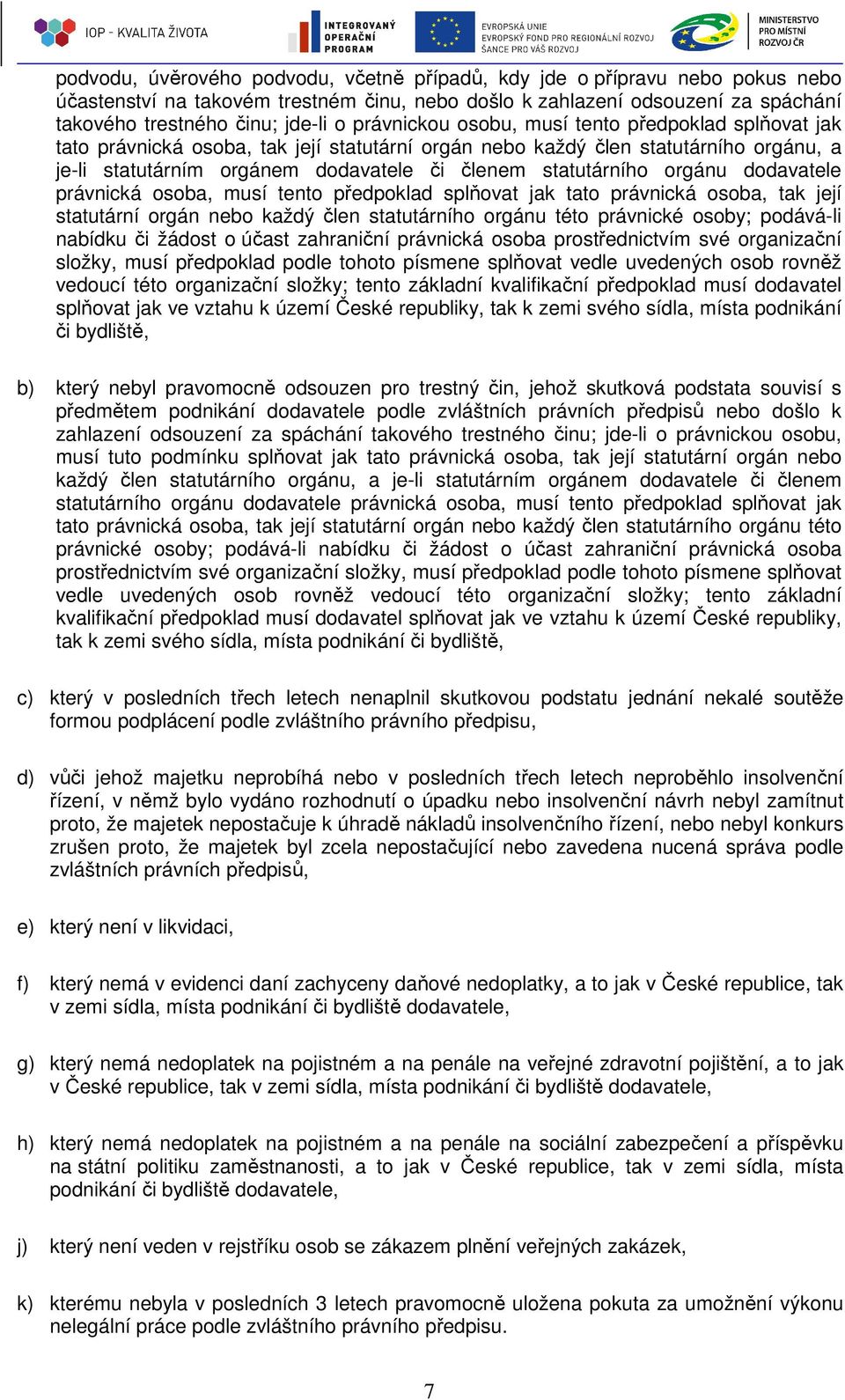 IOP - KVALITA ŽIVOTA

INTEGROVANÝ OPERAČNÍ PROGRAM

EVROPSKÁ UNIE
EVROPSKÝ FOND PRO REGIONÁLNÍ ROZVOJ
ŠANCE PRO VÁŠ ROZVOJ

MINISTERSTVO PRO MÍSTNÍ ROZVOJ ČR

podvodu, úvěrového podvodu, včetně případů, kdy jde o přípravu nebo pokus nebo účastenství na takovém trestném činu, nebo došlo k zahlazení odsouzení za spáchání takového trestného činu; jde-li o právnickou osobu, musí tento předpoklad splňovat jak tato právnická osoba, tak její statutární orgán nebo každý člen statutárního orgánu, a je-li statutárním orgánem dodavatele či členem statutárního orgánu dodavatele právnická osoba, musí tento předpoklad splňovat jak tato právnická osoba, tak její statutární orgán nebo každý člen statutárního orgánu této právnické osoby; podává-li nabídku či žádost o účast zahraniční právnická osoba prostřednictvím své organizační složky, musí předpoklad podle tohoto písmene splňovat vedle uvedených osob rovněž vedoucí této organizační složky; tento základní kvalifikační předpoklad musí dodavatel splňovat jak ve vztahu k území České republiky, tak k zemi svého sídla, místa podnikání či bydliště,

b) který nebyl pravomocně odsouzen pro trestný čin, jehož skutková podstata souvisí s předmětem podnikání dodavatele podle zvláštních právních předpisů nebo došlo k zahlazení odsouzení za spáchání takového trestného činu; jde-li o právnickou osobu, musí tuto podmínku splňovat jak tato právnická osoba, tak její statutární orgán nebo každý člen statutárního orgánu, a je-li statutárním orgánem dodavatele či členem statutárního orgánu dodavatele právnická osoba, musí tento předpoklad splňovat jak tato právnická osoba, tak její statutární orgán nebo každý člen statutárního orgánu této právnické osoby; podává-li nabídku či žádost o účast zahraniční právnická osoba prostřednictvím své organizační složky, musí předpoklad podle tohoto písmene splňovat vedle uvedených osob rovněž vedoucí této organizační složky; tento základní kvalifikační předpoklad musí dodavatel splňovat jak ve vztahu k území České republiky, tak k zemi svého sídla, místa podnikání či bydliště,

c) který v posledních třech letech nenaplnil skutkovou podstatu jednání nekalé soutěže formou podplácení podle zvláštního právního předpisu,

d) vůči jehož majetku neprobíhá nebo v posledních třech letech neproběhlo insolvenční řízení, v němž bylo vydáno rozhodnutí o úpadku nebo insolvenční návrh nebyl zamítnut proto, že majetek nepostačuje k úhradě nákladů insolvenčního řízení, nebo nebyl konkurs zrušen proto, že majetek byl zcela nepostačující nebo zavedena nucená správa podle zvláštních právních předpisů,

e) který není v likvidaci,

f) který nemá v evidenci daní zachyceny daňové nedoplatky, a to jak v České republice, tak v zemi sídla, místa podnikání či bydliště dodavatele,

g) který nemá nedoplatek na pojistném a na penále na veřejné zdravotní pojištění, a to jak v České republice, tak v zemi sídla, místa podnikání či bydliště dodavatele,

h) který nemá nedoplatek na pojistném a na penále na sociální zabezpečení a příspěvku na státní politiku zaměstnanosti, a to jak v České republice, tak v zemi sídla, místa podnikání či bydliště dodavatele,

j) který není veden v rejstříku osob se zákazem plnění veřejných zakázek,

k) kterému nebyla v posledních 3 letech pravomocně uložena pokuta za umožnění výkonu nelegální práce podle zvláštního právního předpisu.

7